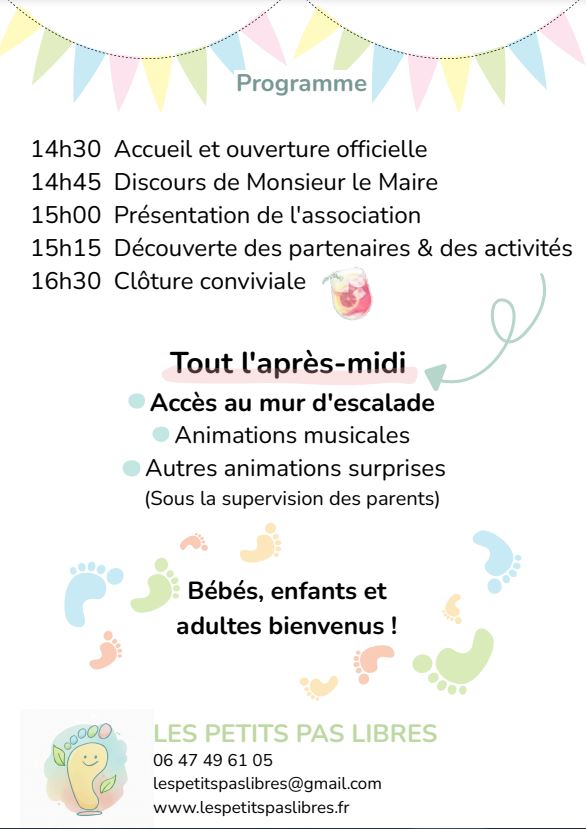 Programme

14h30 Accueil et ouverture officielle
14h45 Discours de Monsieur le Maire
15h00 Présentation de l'association
15h15 Découverte des partenaires & des activités
16h30 Clôture conviviale

Tout l'après-midi
Accès au mur d'escalade
Animations musicales
Autres animations surprises
(Sous la supervision des parents)

Bébés, enfants et adultes bienvenus !

LES PETITS PAS LIBRES
06 47 49 61 05
lespetitspaslibres@gmail.com
www.lespetitspaslibres.fr